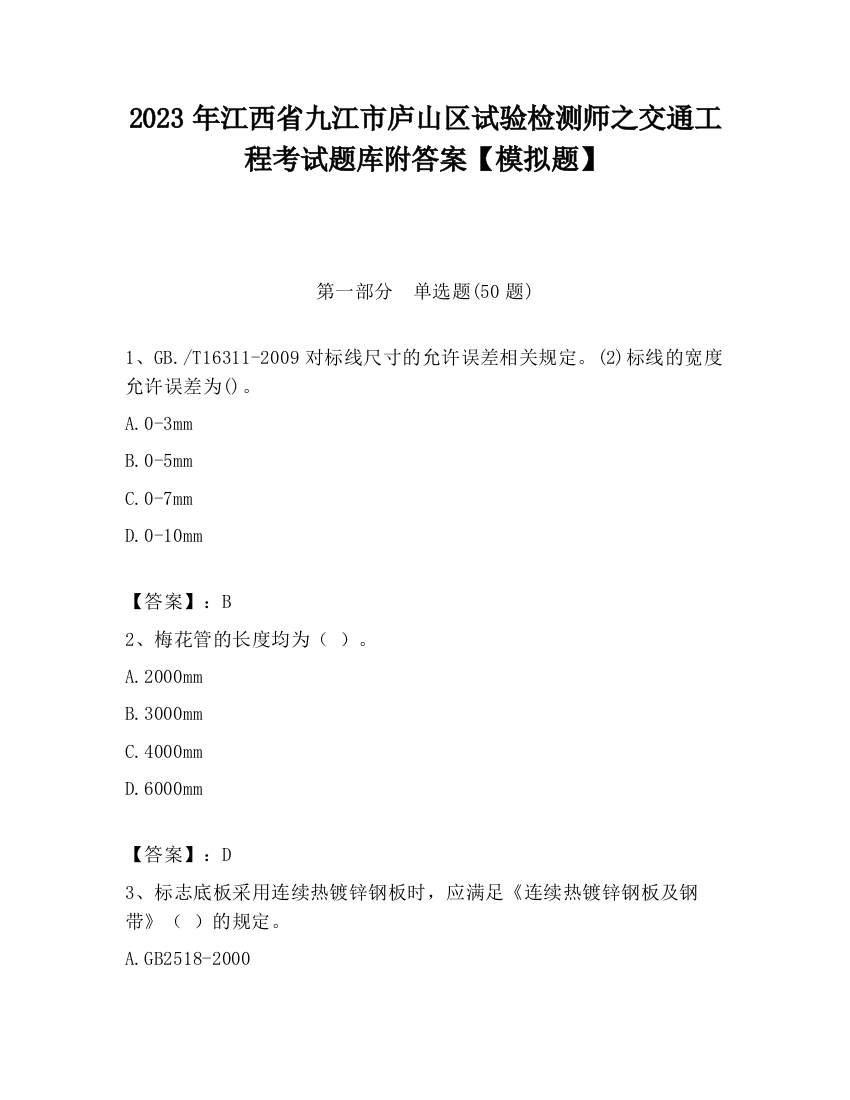 2023 年江西省九江市庐山区试验检测师之交通工程考试题库附答案【模拟题】

第一部分　单选题(50 题)

1、GB./T16311-2009 对标线尺寸的允许误差相关规定。(2)标线的宽度允许误差为()。

A.0-3mm

B.0-5mm

C.0-7mm

D.0-10mm

【答案】：B

2、梅花管的长度均为（ ）。

A.2000mm

B.3000mm

C.4000mm

D.6000mm

【答案】：D

3、标志底板采用连续热镀锌钢板时，应满足《连续热镀锌钢板及钢带》（ ）的规定。

A.GB2518-2000